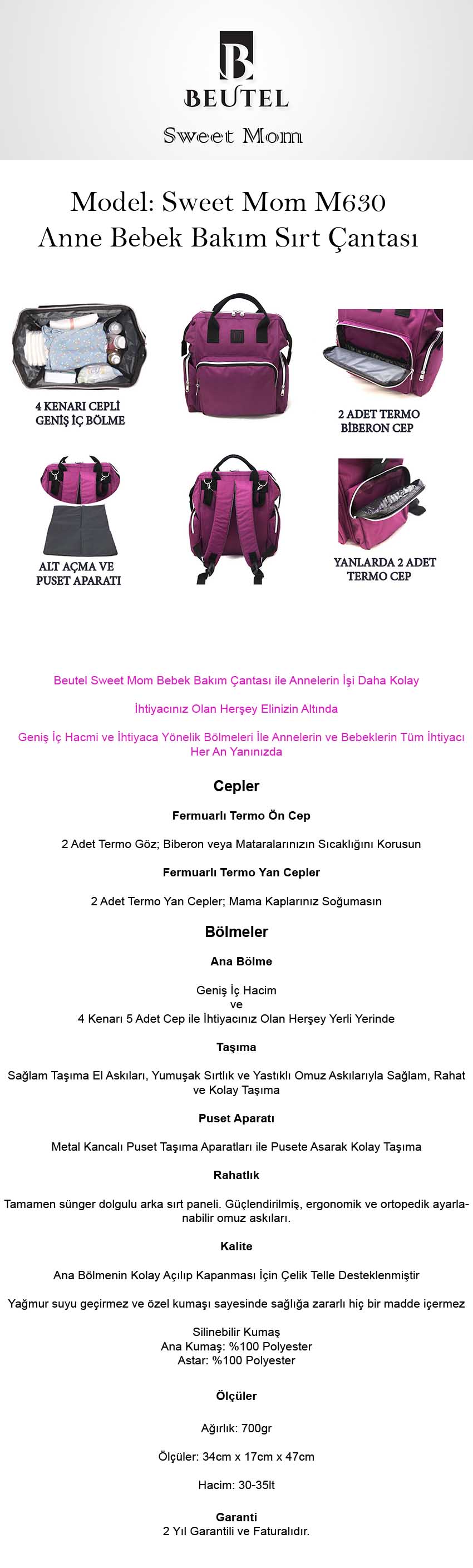 B
BEUTEL
Sweet Mom

Model: Sweet Mom M630
Anne Bebek Bakım Sırt Çantası

4 KENARI CEPLİ GENİŞ İÇ BÖLME

2 ADET TERMO BİBERON CEP

ALT AÇMA VE PUSET APARATI

YANLARDA 2 ADET TERMO CEP

Beutel Sweet Mom Bebek Bakım Çantası ile Annelerin İşi Daha Kolay

İhtiyacınız Olan Herşey Elinizin Altında

Geniş İç Hacmi ve İhtiyaca Yönelik Bölmeleri İle Annelerin ve Bebeklerin Tüm İhtiyacı Her An Yanınızda

Cepler

Fermuarlı Termo Ön Cep

2 Adet Termo Göz; Biberon veya Mataralarınızın Sıcaklığını Korusun

Fermuarlı Termo Yan Cepler

2 Adet Termo Yan Cepler; Mama Kaplarınız Soğumasın

Bölmeler

Ana Bölme

Geniş İç Hacim
ve
4 Kenarı 5 Adet Cep ile İhtiyacınız Olan Herşey Yerli Yerinde

Taşıma

Sağlam Taşıma El Askıları, Yumuşak Sırtlık ve Yastıklı Omuz Askılarıyla Sağlam, Rahat ve Kolay Taşıma

Puset Aparatı

Metal Kancalı Puset Taşıma Aparatları ile Pusete Asarak Kolay Taşıma

Rahatlık

Tamamen sünger dolgulu arka sırt paneli. Güçlendirilmiş, ergonomik ve ortopedik ayarlanabilir omuz askıları.

Kalite

Ana Bölmenin Kolay Açılıp Kapanması İçin Çelik Telle Desteklenmiştir

Yağmur suyu geçirmez ve özel kumaşı sayesinde sağlığa zararlı hiç bir madde içermez

Silinebilir Kumaş
Ana Kumaş: %100 Polyester
Astar: %100 Polyester

Ölçüler

Ağırlık: 700gr

Ölçüler: 34cm x 17cm x 47cm

Hacim: 30-35lt

Garanti
2 Yıl Garantili ve Faturalıdır.